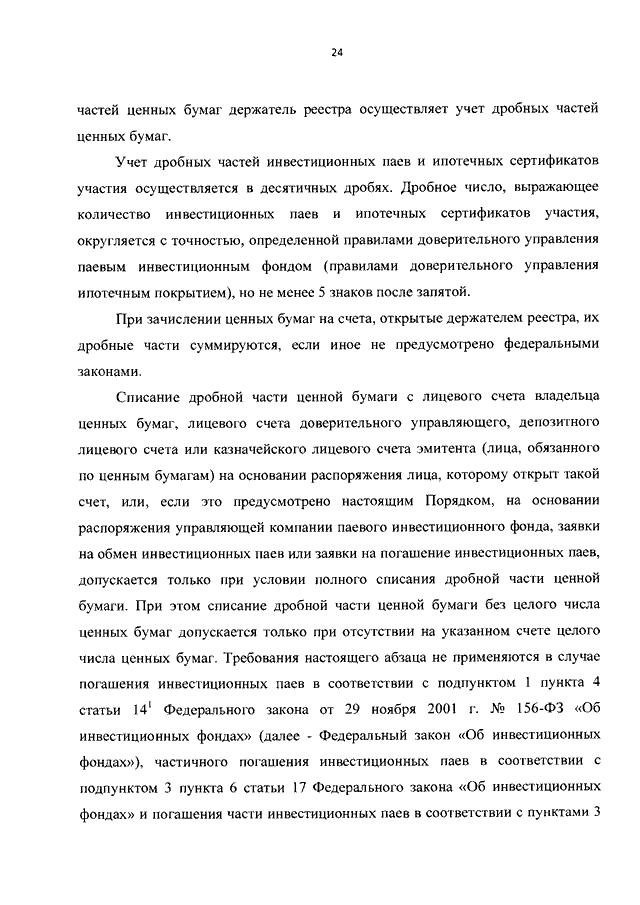 24

частей ценных бумаг держатель реестра осуществляет учет дробных частей ценных бумаг.

Учет дробных частей инвестиционных паев и ипотечных сертификатов участия осуществляется в десятичных дробях. Дробное число, выражающее количество инвестиционных паев и ипотечных сертификатов участия, округляется с точностью, определенной правилами доверительного управления паевым инвестиционным фондом (правилами доверительного управления ипотечным покрытием), но не менее 5 знаков после запятой.

При зачислении ценных бумаг на счета, открытые держателем реестра, их дробные части суммируются, если иное не предусмотрено федеральными законами.

Списание дробной части ценной бумаги с лицевого счета владельца ценных бумаг, лицевого счета доверительного управляющего, депозитного лицевого счета или казначейского лицевого счета эмитента (лица, обязанного по ценным бумагам) на основании распоряжения лица, которому открыт такой счет, или, если это предусмотрено настоящим Порядком, на основании распоряжения управляющей компании паевого инвестиционного фонда, заявки на обмен инвестиционных паев или заявки на погашение инвестиционных паев, допускается только при условии полного списания дробной части ценной бумаги. При этом списание дробной части ценной бумаги без целого числа ценных бумаг допускается только при отсутствии на указанном счете целого числа ценных бумаг. Требования настоящего абзаца не применяются в случае погашения инвестиционных паев в соответствии с подпунктом 1 пункта 4 статьи $14^1$ Федерального закона от 29 ноября 2001 г. № 156-ФЗ «Об инвестиционных фондах» (далее - Федеральный закон «Об инвестиционных фондах»), частичного погашения инвестиционных паев в соответствии с подпунктом 3 пункта 6 статьи 17 Федерального закона «Об инвестиционных фондах» и погашения части инвестиционных паев в соответствии с пунктами 3